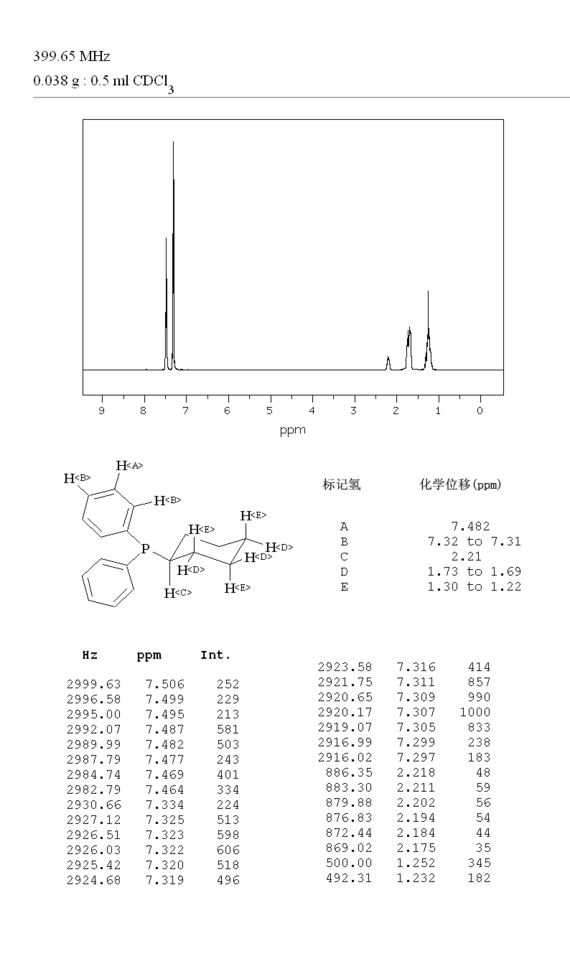 399.65 MHz
0.038 g : 0.5 ml $CDCl_3$

9 8 7 6 5 4 3 2 1 0
ppm

H<A>
H<B>
H<B>
P
H<E>
H<E>
H<D>
H<D>
H<D>
H<C>
H<E>

| 标记氢 | 化学位移(ppm) |
|---|---|
| A | 7.482 |
| B | 7.32 to 7.31 |
| C | 2.21 |
| D | 1.73 to 1.69 |
| E | 1.30 to 1.22 |

| Hz | ppm | Int. |
|---|---|---|
| 2999.63 | 7.506 | 252 |
| 2996.58 | 7.499 | 229 |
| 2995.00 | 7.495 | 213 |
| 2992.07 | 7.487 | 581 |
| 2989.99 | 7.482 | 503 |
| 2987.79 | 7.477 | 243 |
| 2984.74 | 7.469 | 401 |
| 2982.79 | 7.464 | 334 |
| 2930.66 | 7.334 | 224 |
| 2927.12 | 7.325 | 513 |
| 2926.51 | 7.323 | 598 |
| 2926.03 | 7.322 | 606 |
| 2925.42 | 7.320 | 518 |
| 2924.68 | 7.319 | 496 |

| | | |
|---|---|---|
| 2923.58 | 7.316 | 414 |
| 2921.75 | 7.311 | 857 |
| 2920.65 | 7.309 | 990 |
| 2920.17 | 7.307 | 1000 |
| 2919.07 | 7.305 | 833 |
| 2916.99 | 7.299 | 238 |
| 2916.02 | 7.297 | 183 |
| 886.35 | 2.218 | 48 |
| 883.30 | 2.211 | 59 |
| 879.88 | 2.202 | 56 |
| 876.83 | 2.194 | 54 |
| 872.44 | 2.184 | 44 |
| 869.02 | 2.175 | 35 |
| 500.00 | 1.252 | 345 |
| 492.31 | 1.232 | 182 |